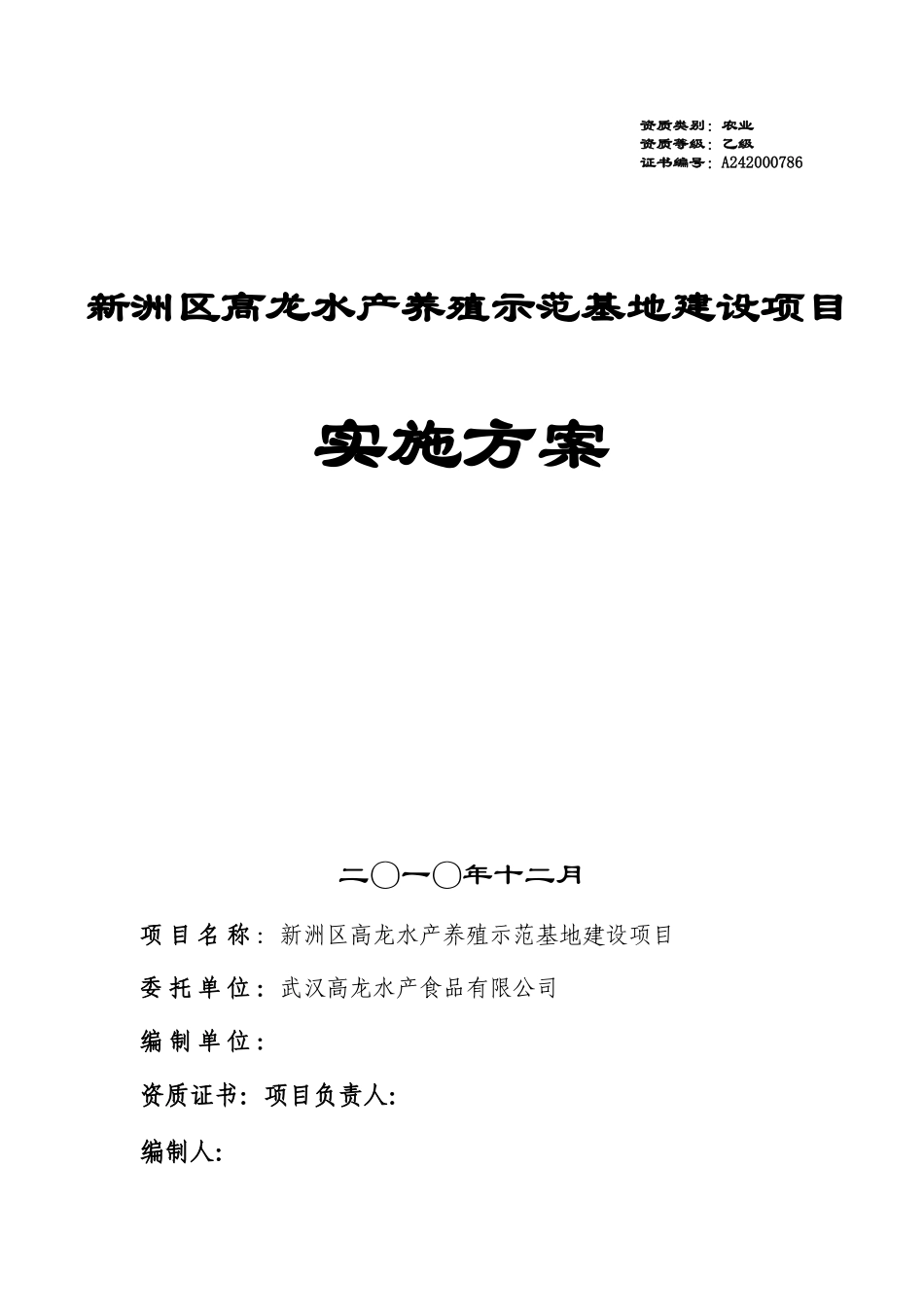 资质类别：农业
资质等级：乙级
证书编号：A242000786

新洲区高龙水产养殖示范基地建设项目

实施方案

二〇一〇年十二月

项目名称：新洲区高龙水产养殖示范基地建设项目

委托单位：武汉高龙水产食品有限公司

编制单位：

资质证书：项目负责人：

编制人：